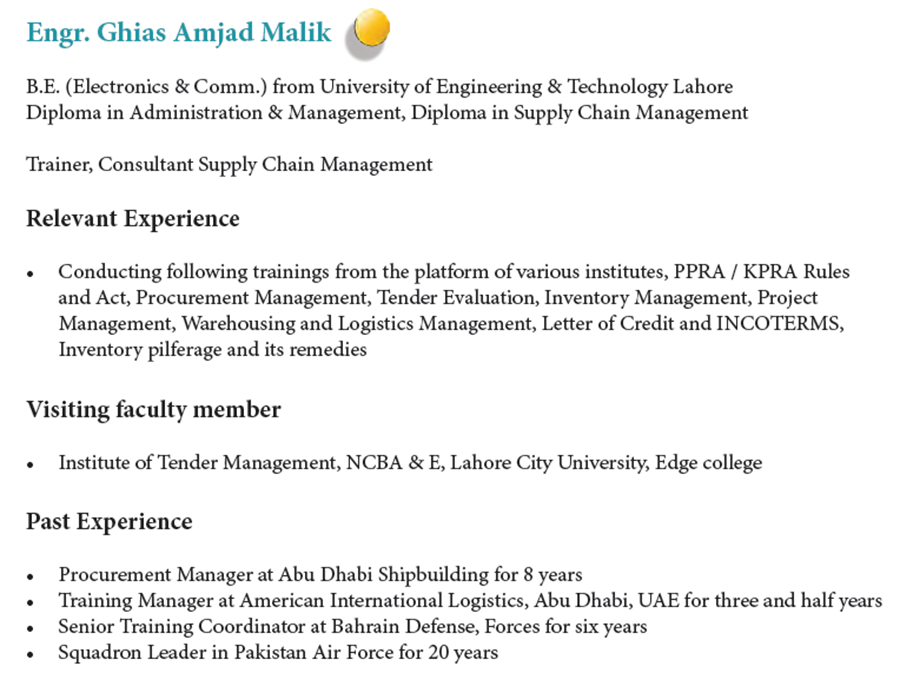 Engr. Ghias Amjad Malik

B.E. (Electronics & Comm.) from University of Engineering & Technology Lahore
Diploma in Administration & Management, Diploma in Supply Chain Management

Trainer, Consultant Supply Chain Management

Relevant Experience

• Conducting following trainings from the platform of various institutes, PPRA / KPRA Rules and Act, Procurement Management, Tender Evaluation, Inventory Management, Project Management, Warehousing and Logistics Management, Letter of Credit and INCOTERMS, Inventory pilferage and its remedies

Visiting faculty member

• Institute of Tender Management, NCBA & E, Lahore City University, Edge college

Past Experience

• Procurement Manager at Abu Dhabi Shipbuilding for 8 years
• Training Manager at American International Logistics, Abu Dhabi, UAE for three and half years
• Senior Training Coordinator at Bahrain Defense, Forces for six years
• Squadron Leader in Pakistan Air Force for 20 years